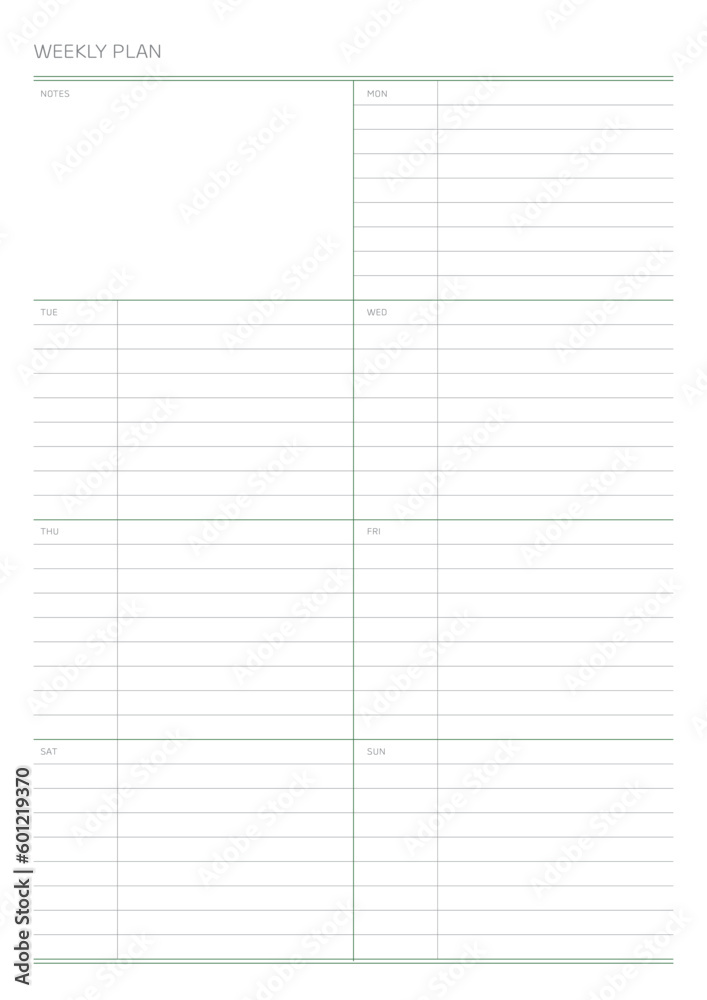 WEEKLY PLAN

NOTES

MON

TUE

WED

THU

FRI

SAT

SUN

Adobe Stock | #601219370